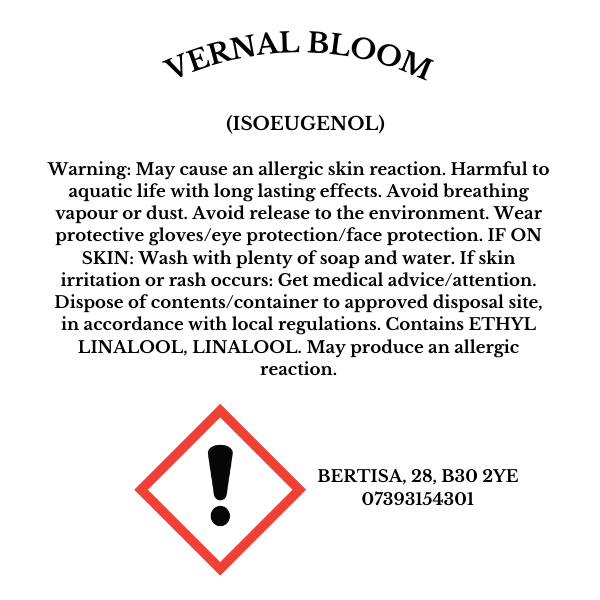 VERNAL BLOOM

(ISOEUGENOL)

Warning: May cause an allergic skin reaction. Harmful to aquatic life with long lasting effects. Avoid breathing vapour or dust. Avoid release to the environment. Wear protective gloves/eye protection/face protection. IF ON SKIN: Wash with plenty of soap and water. If skin irritation or rash occurs: Get medical advice/attention. Dispose of contents/container to approved disposal site, in accordance with local regulations. Contains ETHYL LINALOOL, LINALOOL. May produce an allergic reaction.

BERTISA, 28, B30 2YE
07393154301